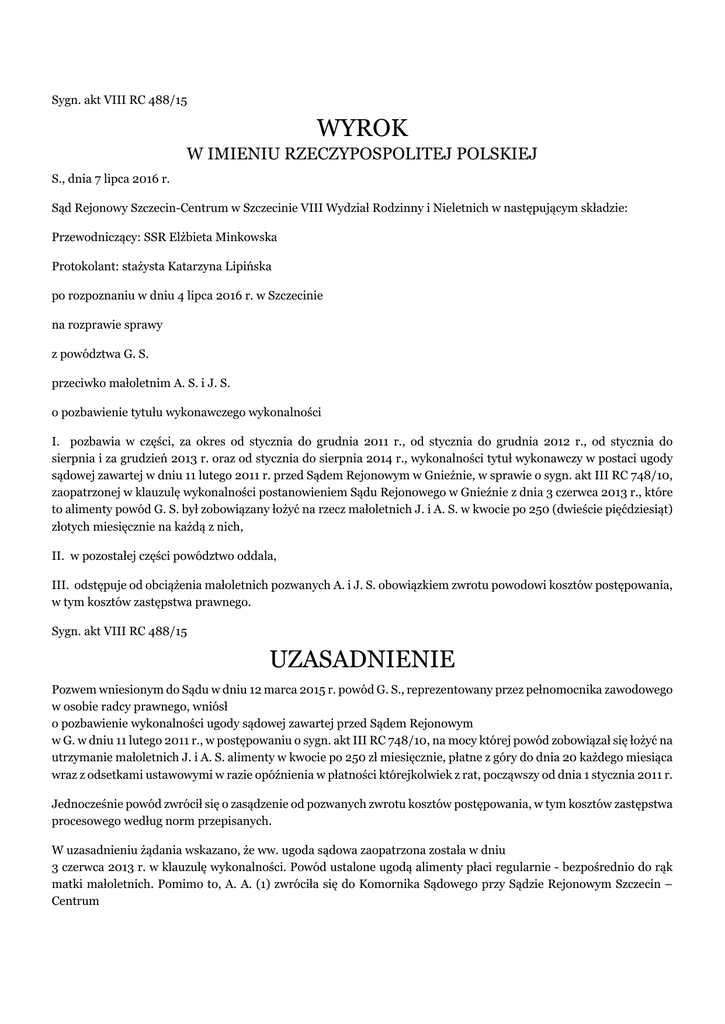 Sygn. akt VIII RC 488/15

WYROK
W IMIENIU RZECZYPOSPOLITEJ POLSKIEJ

S., dnia 7 lipca 2016 r.

Sąd Rejonowy Szczecin-Centrum w Szczecinie VIII Wydział Rodzinny i Nieletnich w następującym składzie:

Przewodniczący: SSR Elżbieta Minkowska

Protokolant: stażysta Katarzyna Lipińska

po rozpoznaniu w dniu 4 lipca 2016 r. w Szczecinie

na rozprawie sprawy

z powództwa G. S.

przeciwko małoletnim A. S. i J. S.

o pozbawienie tytułu wykonawczego wykonalności

I. pozbawia w części, za okres od stycznia do grudnia 2011 r., od stycznia do grudnia 2012 r., od stycznia do sierpnia i za grudzień 2013 r. oraz od stycznia do sierpnia 2014 r., wykonalności tytuł wykonawczy w postaci ugody sądowej zawartej w dniu 11 lutego 2011 r. przed Sądem Rejonowym w Gnieźnie, w sprawie o sygn. akt III RC 748/10, zaopatrzonej w klauzulę wykonalności postanowieniem Sądu Rejonowego w Gnieźnie z dnia 3 czerwca 2013 r., które to alimenty powód G. S. był zobowiązany łożyć na rzecz małoletnich J. i A. S. w kwocie po 250 (dwieście pięćdziesiąt) złotych miesięcznie na każdą z nich,

II. w pozostałej części powództwo oddala,

III. odstępuje od obciążenia małoletnich pozwanych A. i J. S. obowiązkiem zwrotu powodowi kosztów postępowania, w tym kosztów zastępstwa prawnego.

Sygn. akt VIII RC 488/15

UZASADNIENIE

Pozwem wniesionym do Sądu w dniu 12 marca 2015 r. powód G. S., reprezentowany przez pełnomocnika zawodowego w osobie radcy prawnego, wniósł
o pozbawienie wykonalności ugody sądowej zawartej przed Sądem Rejonowym
w G. w dniu 11 lutego 2011 r., w postępowaniu o sygn. akt III RC 748/10, na mocy której powód zobowiązał się łożyć na utrzymanie małoletnich J. i A. S. alimenty w kwocie po 250 zł miesięcznie, płatne z góry do dnia 20 każdego miesiąca wraz z odsetkami ustawowymi w razie opóźnienia w płatności którejkolwiek z rat, począwszy od dnia 1 stycznia 2011 r.

Jednocześnie powód zwrócił się o zasądzenie od pozwanych zwrotu kosztów postępowania, w tym kosztów zastępstwa procesowego według norm przepisanych.

W uzasadnieniu żądania wskazano, że ww. ugoda sądowa zaopatrzona została w dniu
3 czerwca 2013 r. w klauzulę wykonalności. Powód ustalone ugodą alimenty płaci regularnie - bezpośrednio do rąk matki małoletnich. Pomimo to, A. A. (1) zwróciła się do Komornika Sądowego przy Sądzie Rejonowym Szczecin – Centrum